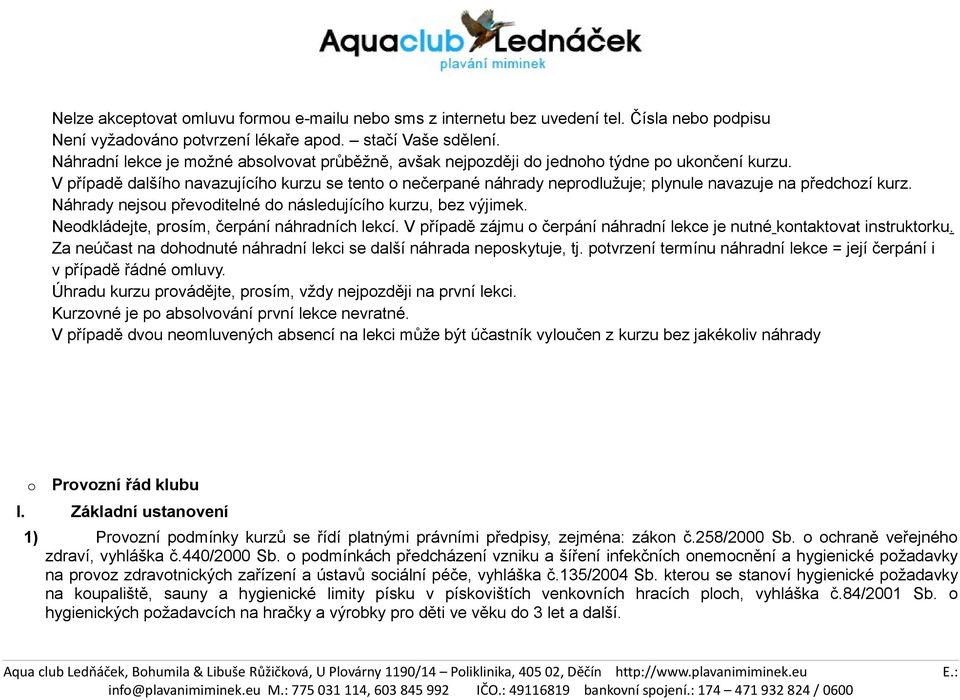 Aquaclub Ledňáček
plavání miminek

Nelze akceptovat omluvu formou e-mailu nebo sms z internetu bez uvedení tel. Čísla nebo podpisu
Není vyžadováno potvrzení lékaře apod. – stačí Vaše sdělení.
Náhradní lekce je možné absolvovat průběžně, avšak nejpozději do jednoho týdne po ukončení kurzu.
V případě dalšího navazujícího kurzu se tento o nečerpané náhrady neprodlužuje; plynule navazuje na předchozí kurz.
Náhrady nejsou převoditelné do následujícího kurzu, bez výjimek.
Neodkládejte, prosím, čerpání náhradních lekcí. V případě zájmu o čerpání náhradní lekce je nutné kontaktovat instruktorku.
Za neúčast na dohodnuté náhradní lekci se další náhrada neposkytuje, tj. potvrzení termínu náhradní lekce = její čerpání i v případě řádné omluvy.
Úhradu kurzu provádějte, prosím, vždy nejpozději na první lekci.
Kurzovné je po absolvování první lekce nevratné.
V případě dvou neomluvených absencí na lekci může být účastník vyloučen z kurzu bez jakékoliv náhrady

o Provozní řád klubu
I. Základní ustanovení
1) Provozní podmínky kurzů se řídí platnými právními předpisy, zejména: zákon č.258/2000 Sb. o ochraně veřejného zdraví, vyhláška č.440/2000 Sb. o podmínkách předcházení vzniku a šíření infekčních onemocnění a hygienické požadavky na provoz zdravotnických zařízení a ústavů sociální péče, vyhláška č.135/2004 Sb. kterou se stanoví hygienické požadavky na koupaliště, sauny a hygienické limity písku v pískovištích venkovních hracích ploch, vyhláška č.84/2001 Sb. o hygienických požadavcích na hračky a výrobky pro děti ve věku do 3 let a další.

Aqua club Ledňáček, Bohumila & Libuše Růžičková, U Plovárny 1190/14 – Poliklinika, 405 02, Děčín http://www.plavanimiminek.eu E.: info@plavanimiminek.eu M.: 775 031 114, 603 845 992 IČO.: 49116819 bankovní spojení.: 174 – 471 932 824 / 0600